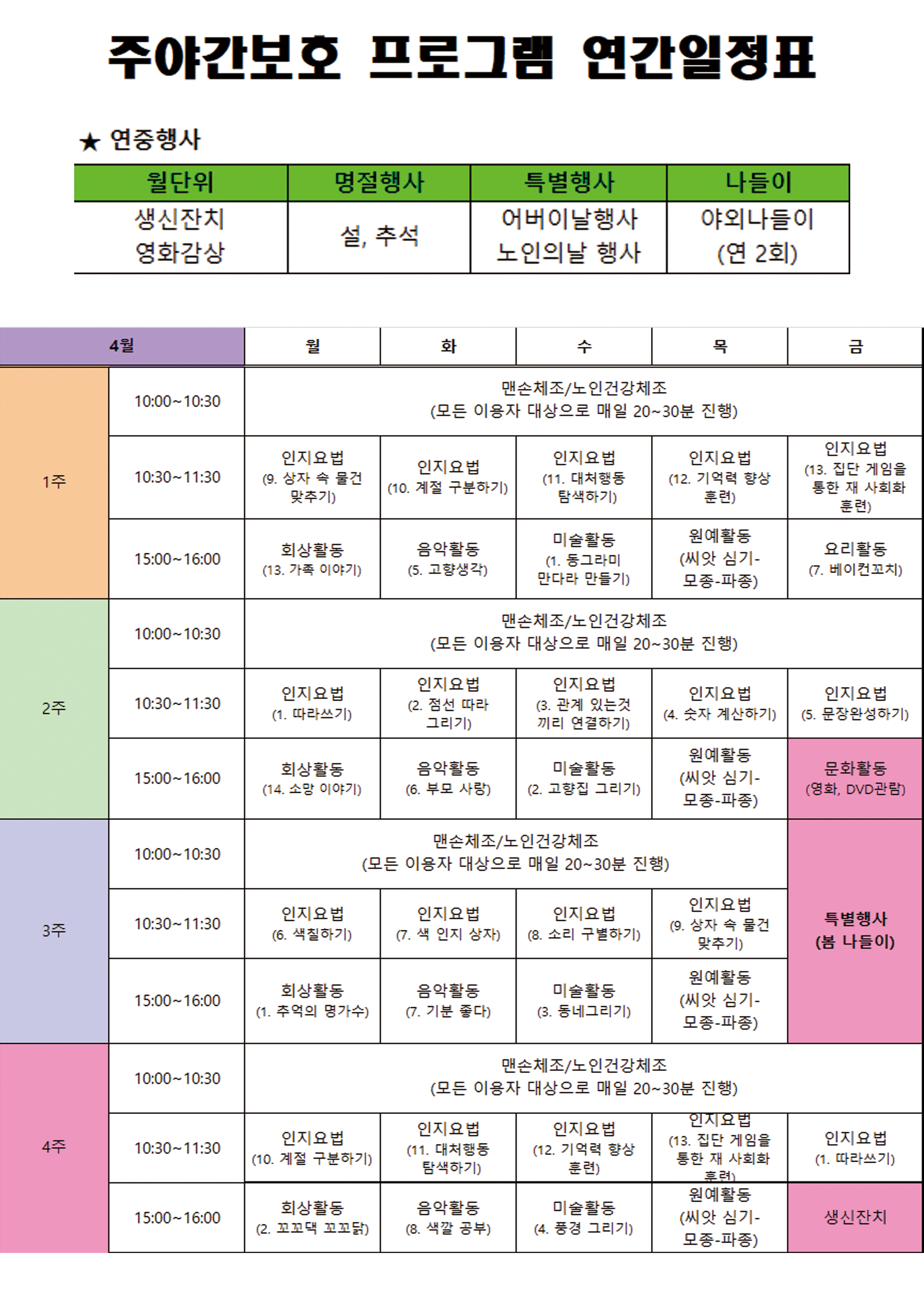 주야간보호 프로그램 연간일정표

★ 연중행사

| 월단위 | 명절행사 | 특별행사 | 나들이 |
|---|---|---|---|
| 생신잔치 영화감상 | 설, 추석 | 어버이날행사 노인의날 행사 | 야외나들이 (연 2회) |

| 4월 | | 월 | 화 | 수 | 목 | 금 |
|---|---|---|---|---|---|---|
| 1주 | 10:00~10:30 | 맨손체조/노인건강체조 (모든 이용자 대상으로 매일 20~30분 진행) | | | | |
| | 10:30~11:30 | 인지요법 (9. 상자 속 물건 맞추기) | 인지요법 (10. 계절 구분하기) | 인지요법 (11. 대처행동 탐색하기) | 인지요법 (12. 기억력 향상 훈련) | 인지요법 (13. 집단 게임을 통한 재 사회화 훈련) |
| | 15:00~16:00 | 회상활동 (13. 가족 이야기) | 음악활동 (5. 고향생각) | 미술활동 (1. 동그라미 만다라 만들기) | 원예활동 (씨앗 심기-모종-파종) | 요리활동 (7. 베이컨꼬치) |
| 2주 | 10:00~10:30 | 맨손체조/노인건강체조 (모든 이용자 대상으로 매일 20~30분 진행) | | | | |
| | 10:30~11:30 | 인지요법 (1. 따라쓰기) | 인지요법 (2. 점선 따라 그리기) | 인지요법 (3. 관계 있는것 끼리 연결하기) | 인지요법 (4. 숫자 계산하기) | 인지요법 (5. 문장완성하기) |
| | 15:00~16:00 | 회상활동 (14. 소망 이야기) | 음악활동 (6. 부모 사랑) | 미술활동 (2. 고향집 그리기) | 원예활동 (씨앗 심기-모종-파종) | 문화활동 (영화, DVD관람) |
| 3주 | 10:00~10:30 | 맨손체조/노인건강체조 (모든 이용자 대상으로 매일 20~30분 진행) | | | | 특별행사 (봄 나들이) |
| | 10:30~11:30 | 인지요법 (6. 색칠하기) | 인지요법 (7. 색 인지 상자) | 인지요법 (8. 소리 구별하기) | 인지요법 (9. 상자 속 물건 맞추기) | |
| | 15:00~16:00 | 회상활동 (1. 추억의 명가수) | 음악활동 (7. 기분 좋다) | 미술활동 (3. 동네그리기) | 원예활동 (씨앗 심기-모종-파종) | |
| 4주 | 10:00~10:30 | 맨손체조/노인건강체조 (모든 이용자 대상으로 매일 20~30분 진행) | | | | |
| | 10:30~11:30 | 인지요법 (10. 계절 구분하기) | 인지요법 (11. 대처행동 탐색하기) | 인지요법 (12. 기억력 향상 훈련) | 인지요법 (13. 집단 게임을 통한 재 사회화 훈련) | 인지요법 (1. 따라쓰기) |
| | 15:00~16:00 | 회상활동 (2. 꼬꼬댁 꼬꼬닭) | 음악활동 (8. 색깔 공부) | 미술활동 (4. 풍경 그리기) | 원예활동 (씨앗 심기-모종-파종) | 생신잔치 |